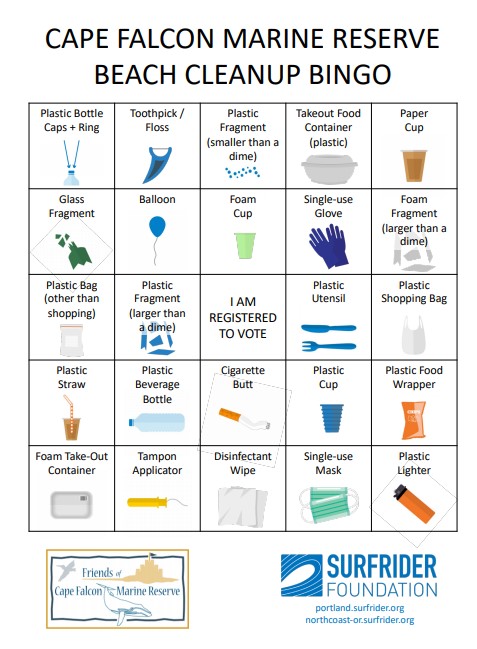 CAPE FALCON MARINE RESERVE
BEACH CLEANUP BINGO

| Plastic Bottle Caps + Ring | Toothpick / Floss | Plastic Fragment (smaller than a dime) | Takeout Food Container (plastic) | Paper Cup |
|---|---|---|---|---|
| Glass Fragment | Balloon | Foam Cup | Single-use Glove | Foam Fragment (larger than a dime) |
| Plastic Bag (other than shopping) | Plastic Fragment (larger than a dime) | I AM REGISTERED TO VOTE | Plastic Utensil | Plastic Shopping Bag |
| Plastic Straw | Plastic Beverage Bottle | Cigarette Butt | Plastic Cup | Plastic Food Wrapper |
| Foam Take-Out Container | Tampon Applicator | Disinfectant Wipe | Single-use Mask | Plastic Lighter |

Friends of Cape Falcon Marine Reserve

SURFRIDER FOUNDATION
portland.surfrider.org
northcoast-or.surfrider.org